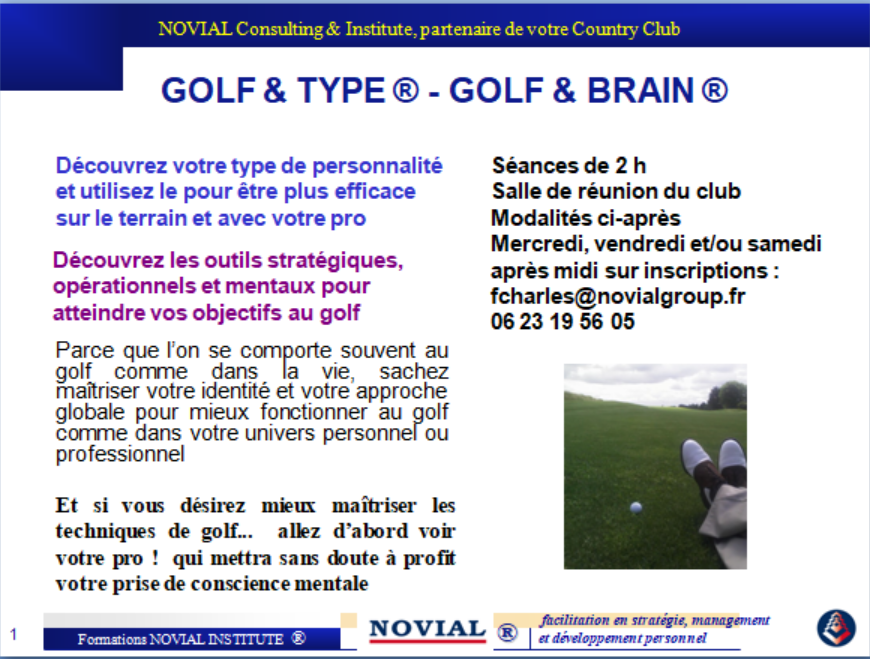 NOVIAL Consulting & Institute, partenaire de votre Country Club

GOLF & TYPE ® - GOLF & BRAIN ®

Découvrez votre type de personnalité et utilisez le pour être plus efficace sur le terrain et avec votre pro

Découvrez les outils stratégiques, opérationnels et mentaux pour atteindre vos objectifs au golf

Parce que l'on se comporte souvent au golf comme dans la vie, sachez maîtriser votre identité et votre approche globale pour mieux fonctionner au golf comme dans votre univers personnel ou professionnel

Et si vous désirez mieux maîtriser les techniques de golf… allez d'abord voir votre pro ! qui mettra sans doute à profit votre prise de conscience mentale

Séances de 2 h
Salle de réunion du club
Modalités ci-après
Mercredi, vendredi et/ou samedi après midi sur inscriptions :
fcharles@novialgroup.fr
06 23 19 56 05

1

Formations NOVIAL INSTITUTE ®

NOVIAL ®

facilitation en stratégie, management et développement personnel